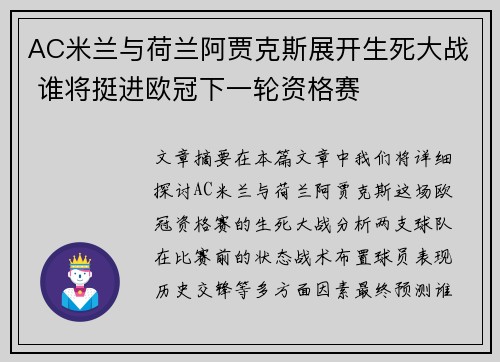 AC米兰与荷兰阿贾克斯展开生死大战 谁将挺进欧冠下一轮资格赛

文章摘要在本篇文章中我们将详细探讨AC米兰与荷兰阿贾克斯这场欧冠资格赛的生死大战分析两支球队在比赛前的状态战术布置球员表现历史交锋等多方面因素最终预测谁